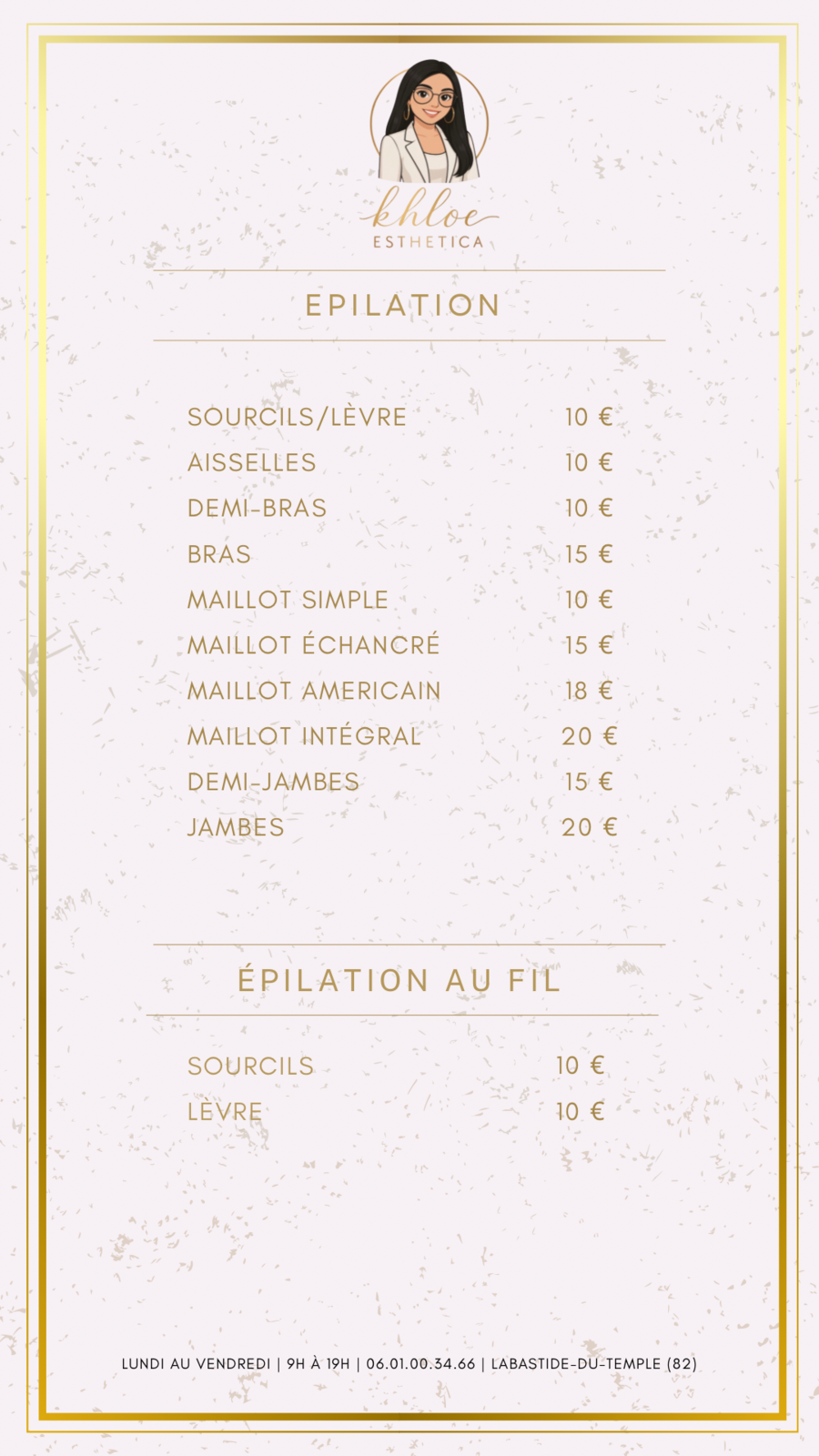 khloe
ESTHETICA

EPILATION

| | |
|---|---|
| SOURCILS/LÈVRE | 10 € |
| AISSELLES | 10 € |
| DEMI-BRAS | 10 € |
| BRAS | 15 € |
| MAILLOT SIMPLE | 10 € |
| MAILLOT ÉCHANCRÉ | 15 € |
| MAILLOT AMERICAIN | 18 € |
| MAILLOT INTÉGRAL | 20 € |
| DEMI-JAMBES | 15 € |
| JAMBES | 20 € |

ÉPILATION AU FIL

| | |
|---|---|
| SOURCILS | 10 € |
| LÈVRE | 10 € |

LUNDI AU VENDREDI | 9H À 19H | 06.01.00.34.66 | LABASTIDE-DU-TEMPLE (82)